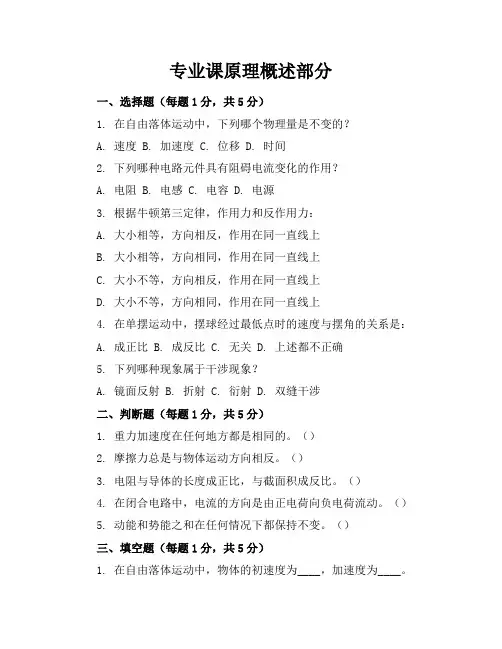 专业课原理概述部分

一、选择题（每题1分，共5分）

1. 在自由落体运动中，下列哪个物理量是不变的？

A. 速度 B. 加速度 C. 位移 D. 时间

2. 下列哪种电路元件具有阻碍电流变化的作用？

A. 电阻 B. 电感 C. 电容 D. 电源

3. 根据牛顿第三定律，作用力和反作用力：

A. 大小相等，方向相反，作用在同一直线上

B. 大小相等，方向相同，作用在同一直线上

C. 大小不等，方向相反，作用在同一直线上

D. 大小不等，方向相同，作用在同一直线上

4. 在单摆运动中，摆球经过最低点时的速度与摆角的关系是：

A. 成正比 B. 成反比 C. 无关 D. 上述都不正确

5. 下列哪种现象属于干涉现象？

A. 镜面反射 B. 折射 C. 衍射 D. 双缝干涉

二、判断题（每题1分，共5分）

1. 重力加速度在任何地方都是相同的。（）

2. 摩擦力总是与物体运动方向相反。（）

3. 电阻与导体的长度成正比，与截面积成反比。（）

4. 在闭合电路中，电流的方向是由正电荷向负电荷流动。（）

5. 动能和势能之和在任何情况下都保持不变。（）

三、填空题（每题1分，共5分）

1. 在自由落体运动中，物体的初速度为____，加速度为____。